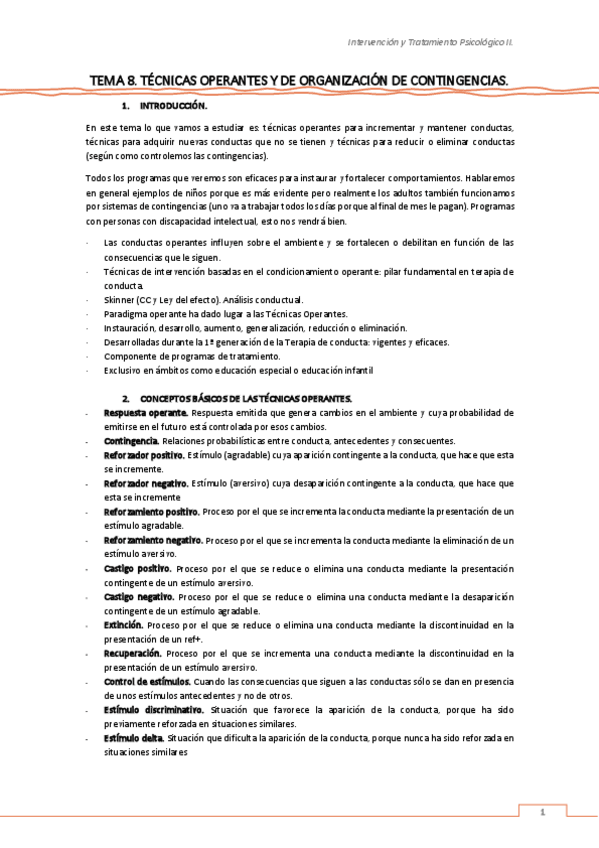 Intervención y Tratamiento Psicológico II.

TEMA 8. TÉCNICAS OPERANTES Y DE ORGANIZACIÓN DE CONTINGENCIAS.

1. INTRODUCCIÓN.

En este tema lo que vamos a estudiar es: técnicas operantes para incrementar y mantener conductas, técnicas para adquirir nuevas conductas que no se tienen y técnicas para reducir o eliminar conductas (según como controlemos las contingencias).

Todos los programas que veremos son eficaces para instaurar y fortalecer comportamientos. Hablaremos en general ejemplos de niños porque es más evidente pero realmente los adultos también funcionamos por sistemas de contingencias (uno va a trabajar todos los días porque al final de mes le pagan). Programas con personas con discapacidad intelectual, esto nos vendrá bien.

- Las conductas operantes influyen sobre el ambiente y se fortalecen o debilitan en función de las consecuencias que le siguen.
- Técnicas de intervención basadas en el condicionamiento operante: pilar fundamental en terapia de conducta.
- Skinner (CC y Ley del efecto). Análisis conductual.
- Paradigma operante ha dado lugar a las Técnicas Operantes.
- Instauración, desarrollo, aumento, generalización, reducción o eliminación.
- Desarrolladas durante la 1ª generación de la Terapia de conducta: vigentes y eficaces.
- Componente de programas de tratamiento.
- Exclusivo en ámbitos como educación especial o educación infantil

2. CONCEPTOS BÁSICOS DE LAS TÉCNICAS OPERANTES.

- Respuesta operante. Respuesta emitida que genera cambios en el ambiente y cuya probabilidad de emitirse en el futuro está controlada por esos cambios.
- Contingencia. Relaciones probabilísticas entre conducta, antecedentes y consecuentes.
- Reforzador positivo. Estímulo (agradable) cuya aparición contingente a la conducta, que hace que esta se incremente.
- Reforzador negativo. Estímulo (aversivo) cuya desaparición contingente a la conducta, que hace que esta se incremente
- Reforzamiento positivo. Proceso por el que se incrementa la conducta mediante la presentación de un estímulo agradable.
- Reforzamiento negativo. Proceso por el que se incrementa la conducta mediante la eliminación de un estímulo aversivo.
- Castigo positivo. Proceso por el que se reduce o elimina una conducta mediante la presentación contingente de un estímulo aversivo.
- Castigo negativo. Proceso por el que se reduce o elimina una conducta mediante la desaparición contingente de un estímulo agradable.
- Extinción. Proceso por el que se reduce o elimina una conducta mediante la discontinuidad en la presentación de un ref+.
- Recuperación. Proceso por el que se incrementa una conducta mediante la discontinuidad en la presentación de un estímulo aversivo.
- Control de estímulos. Cuando las consecuencias que siguen a las conductas sólo se dan en presencia de unos estímulos antecedentes y no de otros.
- Estímulo discriminativo. Situación que favorece la aparición de la conducta, porque ha sido previamente reforzada en situaciones similares.
- Estímulo delta. Situación que dificulta la aparición de la conducta, porque nunca ha sido reforzada en situaciones similares

1